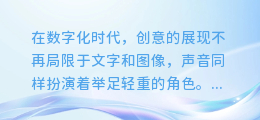 在数字化时代，创意的展现不再局限于文字和图像，声音同样扮演着举足轻重的角色。...